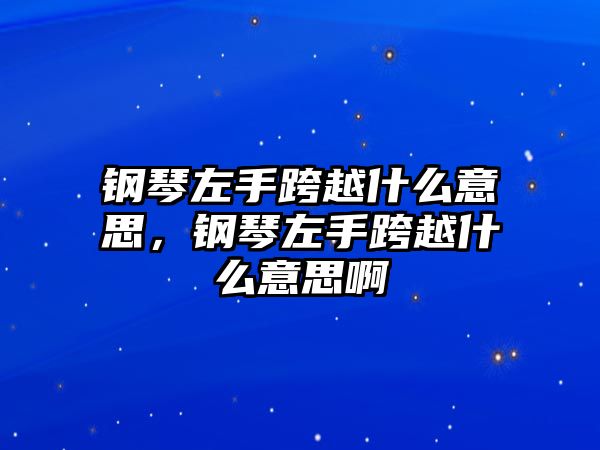 钢琴左手跨越什么意思，钢琴左手跨越什么意思啊